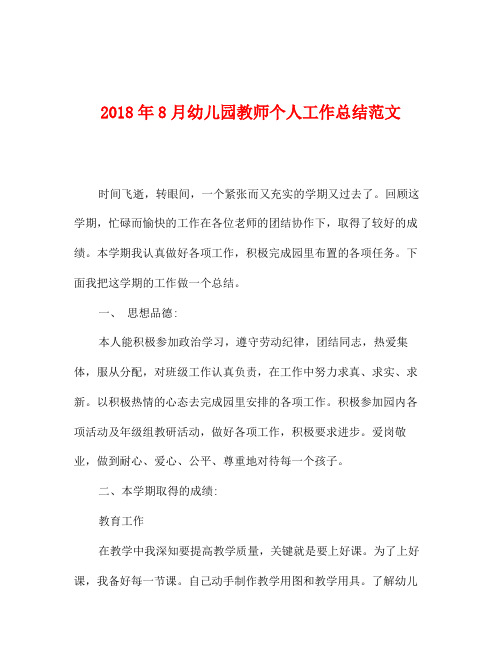 2018年8月幼儿园教师个人工作总结范文

时间飞逝，转眼间，一个紧张而又充实的学期又过去了。回顾这学期，忙碌而愉快的工作在各位老师的团结协作下，取得了较好的成绩。本学期我认真做好各项工作，积极完成园里布置的各项任务。下面我把这学期的工作做一个总结。

一、 思想品德:

本人能积极参加政治学习，遵守劳动纪律，团结同志，热爱集体，服从分配，对班级工作认真负责，在工作中努力求真、求实、求新。以积极热情的心态去完成园里安排的各项工作。积极参加园内各项活动及年级组教研活动，做好各项工作，积极要求进步。爱岗敬业，做到耐心、爱心、公平、尊重地对待每一个孩子。

二、本学期取得的成绩:

教育工作

在教学中我深知要提高教学质量，关键就是要上好课。为了上好课，我备好每一节课。自己动手制作教学用图和教学用具。了解幼儿